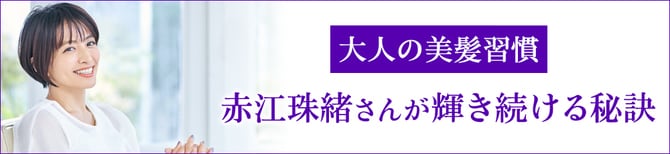 大人の美髪習慣

赤江珠緒さんが輝き続ける秘訣